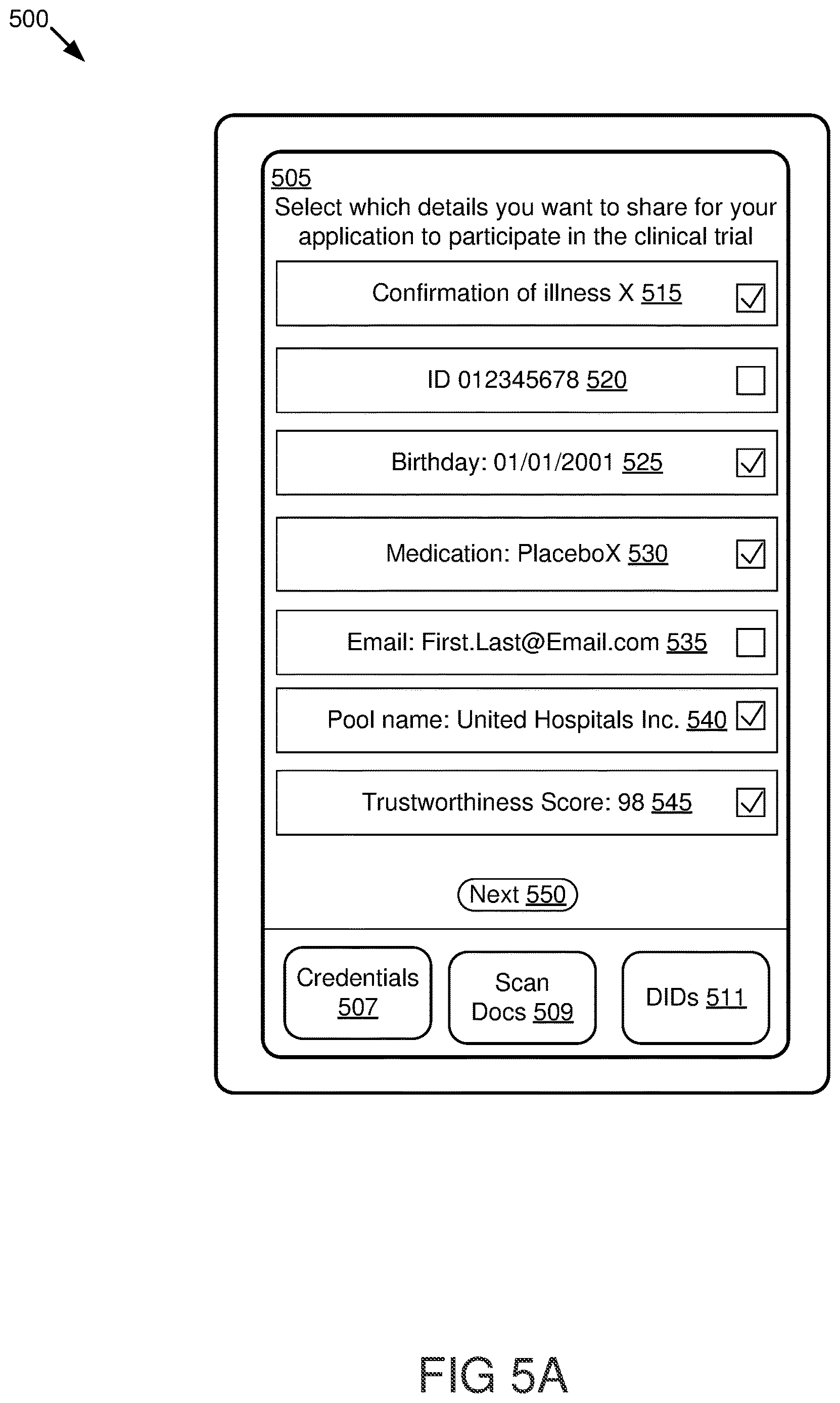 500

505
Select which details you want to share for your application to participate in the clinical trial

Confirmation of illness X 515

ID 012345678 520

Birthday: 01/01/2001 525

Medication: PlaceboX 530

Email: First.Last@Email.com 535

Pool name: United Hospitals Inc. 540

Trustworthiness Score: 98 545

Next 550

Credentials 507

Scan Docs 509

DIDs 511

FIG 5A